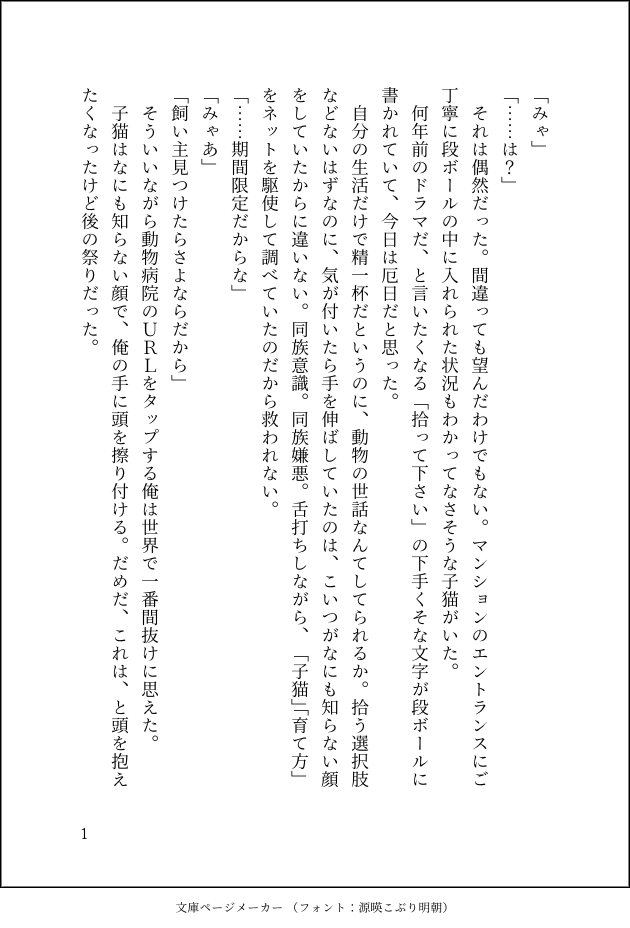 「みゃ」
「……は？」
それは偶然だった。間違っても望んだわけでもない。マンションのエントランスにご丁寧に段ボールの中に入れられた状況もわかってなさそうな子猫がいた。
何年前のドラマだ、と言いたくなる「拾って下さい」の下手くそな文字が段ボールに書かれていて、今日は厄日だと思った。
自分の生活だけで精一杯だというのに、動物の世話なんてしてられるか。拾う選択肢などないはずなのに、気が付いたら手を伸ばしていたのは、こいつがなにも知らない顔をしていたからに違いない。同族意識。同族嫌悪。舌打ちしながら、「子猫」「育て方」をネットを駆使して調べていたのだから救われない。
「……期間限定だからな」
「みゃあ」
「飼い主見つけたらさよならだから」
そういいながら動物病院のＵＲＬをタップする俺は世界で一番間抜けに思えた。
子猫はなにも知らない顔で、俺の手に頭を擦り付ける。だめだ、これは、と頭を抱えたくなったけど後の祭りだった。

1

文庫ページメーカー（フォント：源暎こぶり明朝）